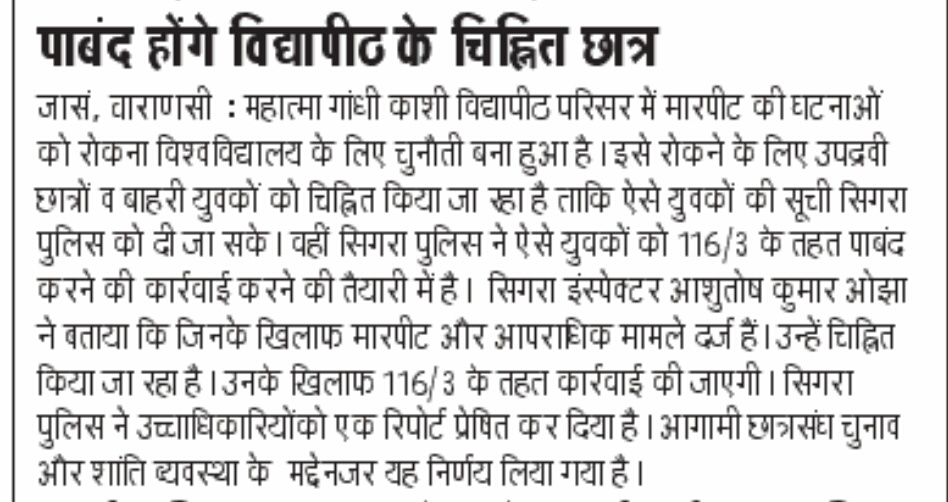 पाबंद होंगे विद्यापीठ के चिह्नित छात्र

जासं, वाराणसी : महात्मा गांधी काशी विद्यापीठ परिसर में मारपीट की घटनाओं को रोकना विश्वविद्यालय के लिए चुनौती बना हुआ है। इसे रोकने के लिए उपद्रवी छात्रों व बाहरी युवकों को चिह्नित किया जा रहा है ताकि ऐसे युवकों की सूची सिगरा पुलिस को दी जा सके। वहीं सिगरा पुलिस ने ऐसे युवकों को 116/3 के तहत पाबंद करने की कार्रवाई करने की तैयारी में है। सिगरा इंस्पेक्टर आशुतोष कुमार ओझा ने बताया कि जिनके खिलाफ मारपीट और आपराधिक मामले दर्ज हैं। उन्हें चिह्नित किया जा रहा है। उनके खिलाफ 116/3 के तहत कार्रवाई की जाएगी। सिगरा पुलिस ने उच्चाधिकारियोंको एक रिपोर्ट प्रेषित कर दिया है। आगामी छात्रसंघ चुनाव और शांति व्यवस्था के मद्देनजर यह निर्णय लिया गया है।